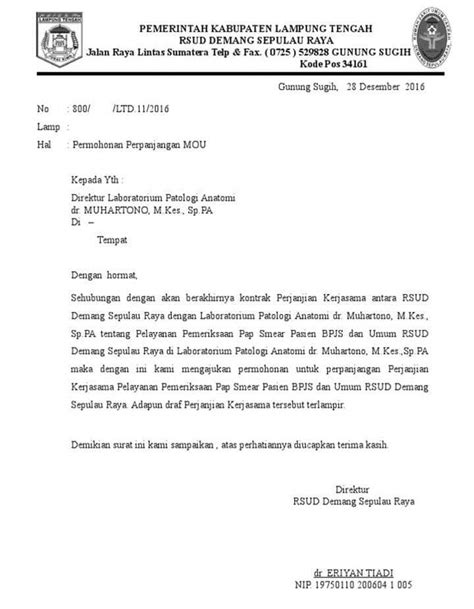 LAMPUNG TENGAH

PEMERINTAH KABUPATEN LAMPUNG TENGAH
RSUD DEMANG SEPULAU RAYA
Jalan Raya Lintas Sumatera Telp & Fax. ( 0725 ) 529828 GUNUNG SUGIH
Kode Pos 34161

Gunung Sugih, 28 Desember 2016

No : 800/ /LTD.11/2016
Lamp :
Hal : Permohonan Perpanjangan MOU

Kepada Yth :
Direktur Laboratorium Patologi Anatomi
dr. MUHARTONO, M.Kes., Sp.PA
Di –
Tempat

Dengan hormat,

Sehubungan dengan akan berakhirnya kontrak Perjanjian Kerjasama antara RSUD Demang Sepulau Raya dengan Laboratorium Patologi Anatomi dr. Muhartono, M.Kes., Sp.PA tentang Pelayanan Pemeriksaan Pap Smear Pasien BPJS dan Umum RSUD Demang Sepulau Raya di Laboratorium Patologi Anatomi dr. Muhartono, M.Kes.,Sp.PA maka dengan ini kami mengajukan permohonan untuk perpanjangan Perjanjian Kerjasama Pelayanan Pemeriksaan Pap Smear Pasien BPJS dan Umum RSUD Demang Sepulau Raya. Adapun draf Perjanjian Kerjasama tersebut terlampir.

Demikian surat ini kami sampaikan , atas perhatiannya diucapkan terima kasih.

Direktur
RSUD Demang Sepulau Raya

dr. ERIYAN TIADI
NIP. 19750110 200604 1 005